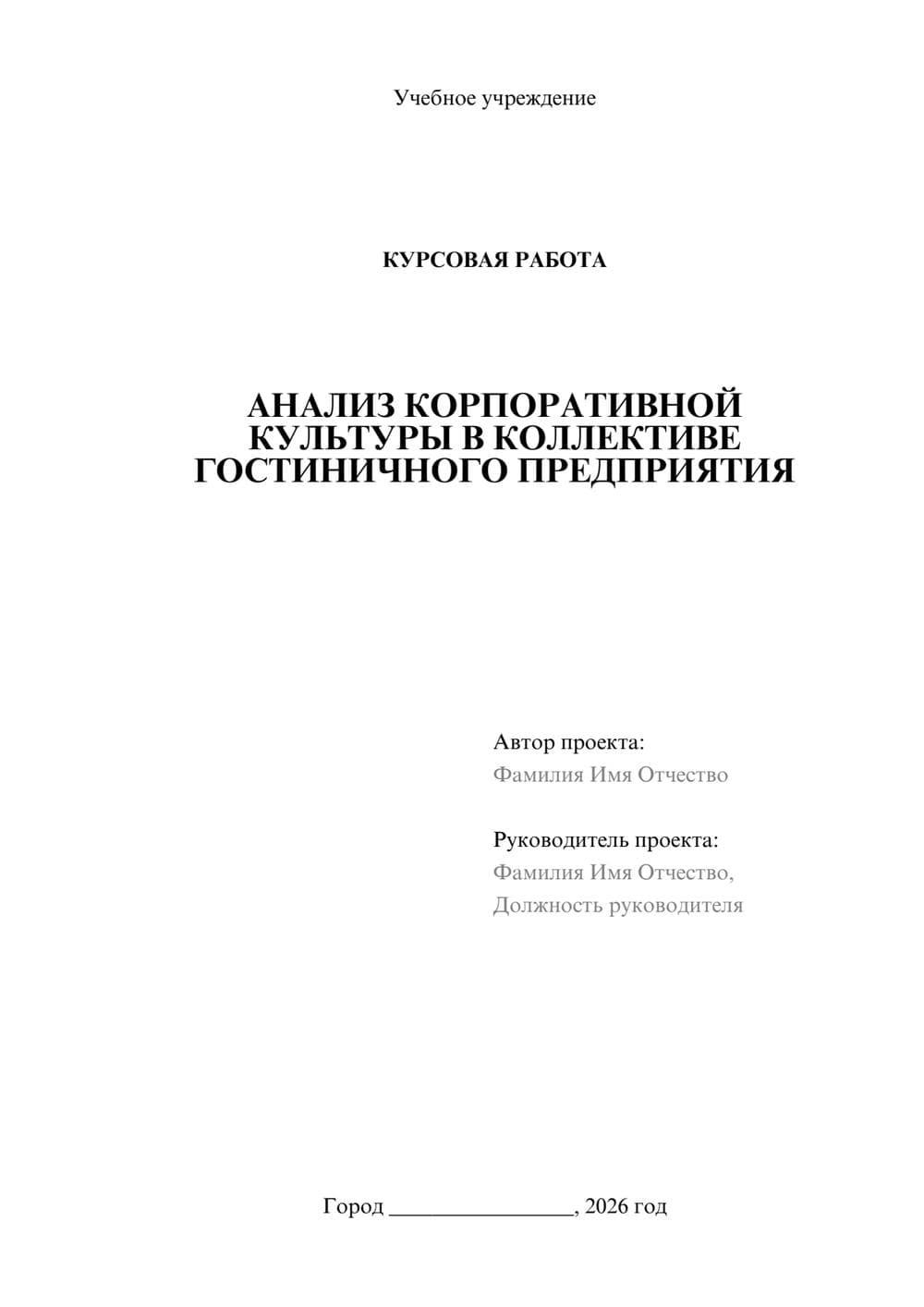 Учебное учреждение

КУРСОВАЯ РАБОТА

АНАЛИЗ КОРПОРАТИВНОЙ КУЛЬТУРЫ В КОЛЛЕКТИВЕ ГОСТИНИЧНОГО ПРЕДПРИЯТИЯ

Автор проекта:
Фамилия Имя Отчество

Руководитель проекта:
Фамилия Имя Отчество,
Должность руководителя

Город ________________, 2026 год